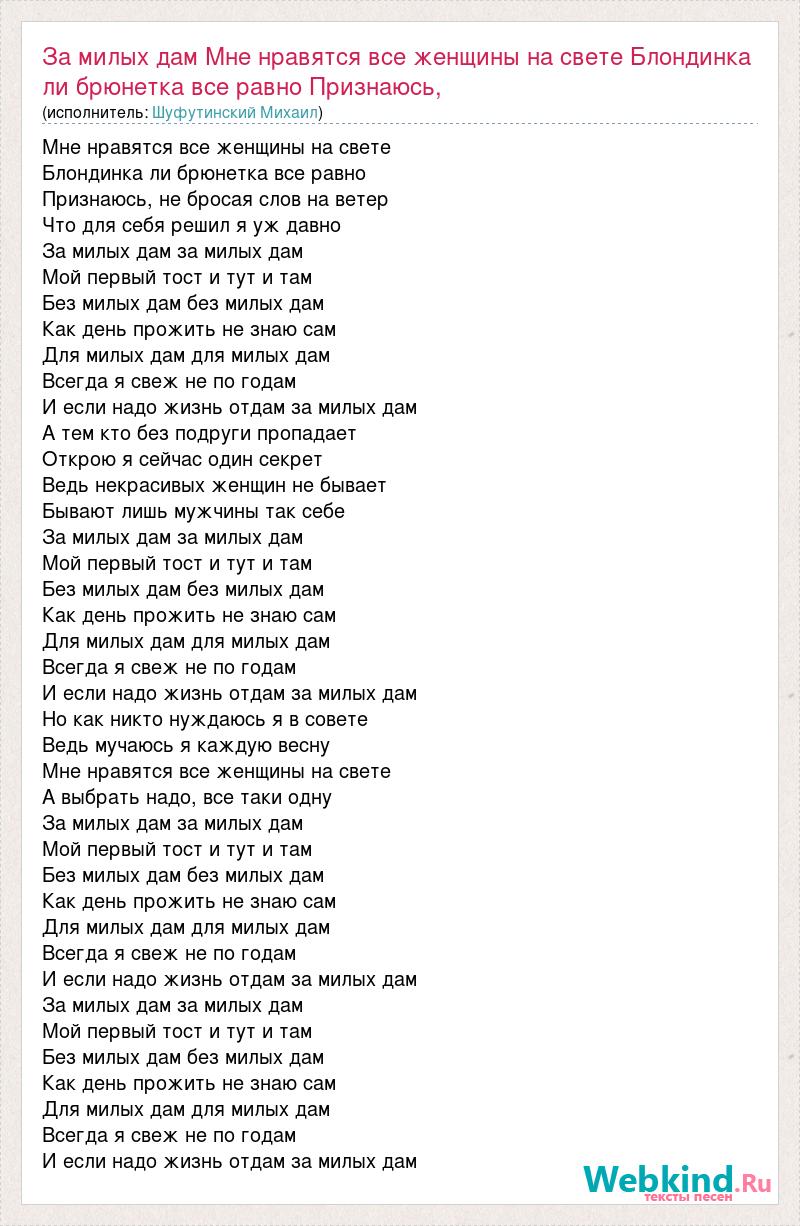 За милых дам Мне нравятся все женщины на свете Блондинка ли брюнетка все равно Признаюсь,
(исполнитель: Шуфутинский Михаил)

Мне нравятся все женщины на свете
Блондинка ли брюнетка все равно
Признаюсь, не бросая слов на ветер
Что для себя решил я уж давно
За милых дам за милых дам
Мой первый тост и тут и там
Без милых дам без милых дам
Как день прожить не знаю сам
Для милых дам для милых дам
Всегда я свеж не по годам
И если надо жизнь отдам за милых дам
А тем кто без подруги пропадает
Открою я сейчас один секрет
Ведь некрасивых женщин не бывает
Бывают лишь мужчины так себе
За милых дам за милых дам
Мой первый тост и тут и там
Без милых дам без милых дам
Как день прожить не знаю сам
Для милых дам для милых дам
Всегда я свеж не по годам
И если надо жизнь отдам за милых дам
Но как никто нуждаюсь я в совете
Ведь мучаюсь я каждую весну
Мне нравятся все женщины на свете
А выбрать надо, все таки одну
За милых дам за милых дам
Мой первый тост и тут и там
Без милых дам без милых дам
Как день прожить не знаю сам
Для милых дам для милых дам
Всегда я свеж не по годам
И если надо жизнь отдам за милых дам
За милых дам за милых дам
Мой первый тост и тут и там
Без милых дам без милых дам
Как день прожить не знаю сам
Для милых дам для милых дам
Всегда я свеж не по годам
И если надо жизнь отдам за милых дам

Webkind.Ru
тексты песен